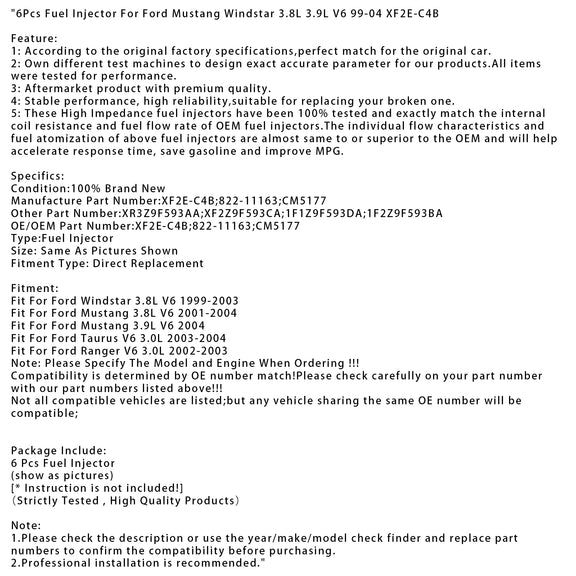 "6Pcs Fuel Injector For Ford Mustang Windstar 3.8L 3.9L V6 99-04 XF2E-C4B

Feature:
1: According to the original factory specifications,perfect match for the original car.
2: Own different test machines to design exact accurate parameter for our products.All items were tested for performance.
3: Aftermarket product with premium quality.
4: Stable performance, high reliability,suitable for replacing your broken one.
5: These High Impedance fuel injectors have been 100% tested and exactly match the internal coil resistance and fuel flow rate of OEM fuel injectors.The individual flow characteristics and fuel atomization of above fuel injectors are almost same to or superior to the OEM and will help accelerate response time, save gasoline and improve MPG.

Specifics:
Condition:100% Brand New
Manufacture Part Number:XF2E-C4B;822-11163;CM5177
Other Part Number:XR3Z9F593AA;XF2Z9F593CA;1F1Z9F593DA;1F2Z9F593BA
OE/OEM Part Number:XF2E-C4B;822-11163;CM5177
Type:Fuel Injector
Size: Same As Pictures Shown
Fitment Type: Direct Replacement

Fitment:
Fit For Ford Windstar 3.8L V6 1999-2003
Fit For Ford Mustang 3.8L V6 2001-2004
Fit For Ford Mustang 3.9L V6 2004
Fit For Ford Taurus V6 3.0L 2003-2004
Fit For Ford Ranger V6 3.0L 2002-2003
Note: Please Specify The Model and Engine When Ordering !!!
Compatibility is determined by OE number match!Please check carefully on your part number with our part numbers listed above!!!
Not all compatible vehicles are listed;but any vehicle sharing the same OE number will be compatible;

Package Include:
6 Pcs Fuel Injector
(show as pictures)
[* Instruction is not included!]
(Strictly Tested , High Quality Products)

Note:
1.Please check the description or use the year/make/model check finder and replace part numbers to confirm the compatibility before purchasing.
2.Professional installation is recommended."